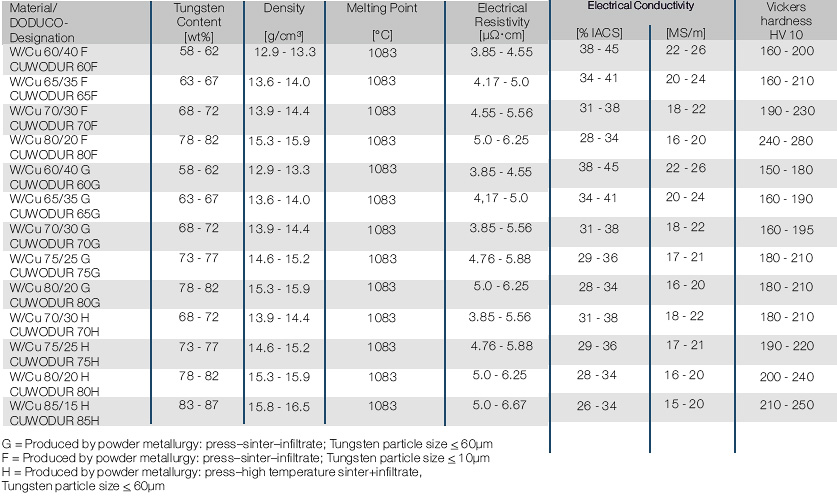 | Material/ DODUCO-Designation | Tungsten Content [wt%] | Density [g/cm³] | Melting Point [°C] | Electrical Resistivity [µΩ·cm] | Electrical Conductivity [% IACS] | Electrical Conductivity [MS/m] | Vickers hardness HV 10 |
|---|---|---|---|---|---|---|---|
| W/Cu 60/40 F CUWODUR 60F | 58 - 62 | 12.9 - 13.3 | 1083 | 3.85 - 4.55 | 38 - 45 | 22 - 26 | 160 - 200 |
| W/Cu 65/35 F CUWODUR 65F | 63 - 67 | 13.6 - 14.0 | 1083 | 4.17 - 5.0 | 34 - 41 | 20 - 24 | 160 - 210 |
| W/Cu 70/30 F CUWODUR 70F | 68 - 72 | 13.9 - 14.4 | 1083 | 4.55 - 5.56 | 31 - 38 | 18 - 22 | 190 - 230 |
| W/Cu 80/20 F CUWODUR 80F | 78 - 82 | 15.3 - 15.9 | 1083 | 5.0 - 6.25 | 28 - 34 | 16 - 20 | 240 - 280 |
| W/Cu 60/40 G CUWODUR 60G | 58 - 62 | 12.9 - 13.3 | 1083 | 3.85 - 4.55 | 38 - 45 | 22 - 26 | 150 - 180 |
| W/Cu 65/35 G CUWODUR 65G | 63 - 67 | 13.6 - 14.0 | 1083 | 4,17 - 5.0 | 34 - 41 | 20 - 24 | 160 - 190 |
| W/Cu 70/30 G CUWODUR 70G | 68 - 72 | 13.9 - 14.4 | 1083 | 3.85 - 5.56 | 31 - 38 | 18 - 22 | 160 - 195 |
| W/Cu 75/25 G CUWODUR 75G | 73 - 77 | 14.6 - 15.2 | 1083 | 4.76 - 5.88 | 29 - 36 | 17 - 21 | 180 - 210 |
| W/Cu 80/20 G CUWODUR 80G | 78 - 82 | 15.3 - 15.9 | 1083 | 5.0 - 6.25 | 28 - 34 | 16 - 20 | 180 - 210 |
| W/Cu 70/30 H CUWODUR 70H | 68 - 72 | 13.9 - 14.4 | 1083 | 3.85 - 5.56 | 31 - 38 | 18 - 22 | 180 - 210 |
| W/Cu 75/25 H CUWODUR 75H | 73 - 77 | 14.6 - 15.2 | 1083 | 4.76 - 5.88 | 29 - 36 | 17 - 21 | 190 - 220 |
| W/Cu 80/20 H CUWODUR 80H | 78 - 82 | 15.3 - 15.9 | 1083 | 5.0 - 6.25 | 28 - 34 | 16 - 20 | 200 - 240 |
| W/Cu 85/15 H CUWODUR 85H | 83 - 87 | 15.8 - 16.5 | 1083 | 5.0 - 6.67 | 26 - 34 | 15 - 20 | 210 - 250 |

G = Produced by powder metallurgy: press–sinter–infiltrate; Tungsten particle size $\leq$ 60µm
F = Produced by powder metallurgy: press–sinter–infiltrate; Tungsten particle size $\leq$ 10µm
H = Produced by powder metallurgy: press–high temperature sinter+infiltrate, Tungsten particle size $\leq$ 60µm